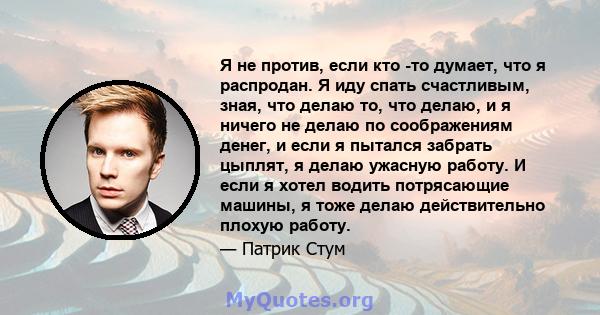 Я не против, если кто -то думает, что я распродан. Я иду спать счастливым, зная, что делаю то, что делаю, и я ничего не делаю по соображениям денег, и если я пытался забрать цыплят, я делаю ужасную работу. И если я хотел водить потрясающие машины, я тоже делаю действительно плохую работу.

— Патрик Стум

MyQuotes.org